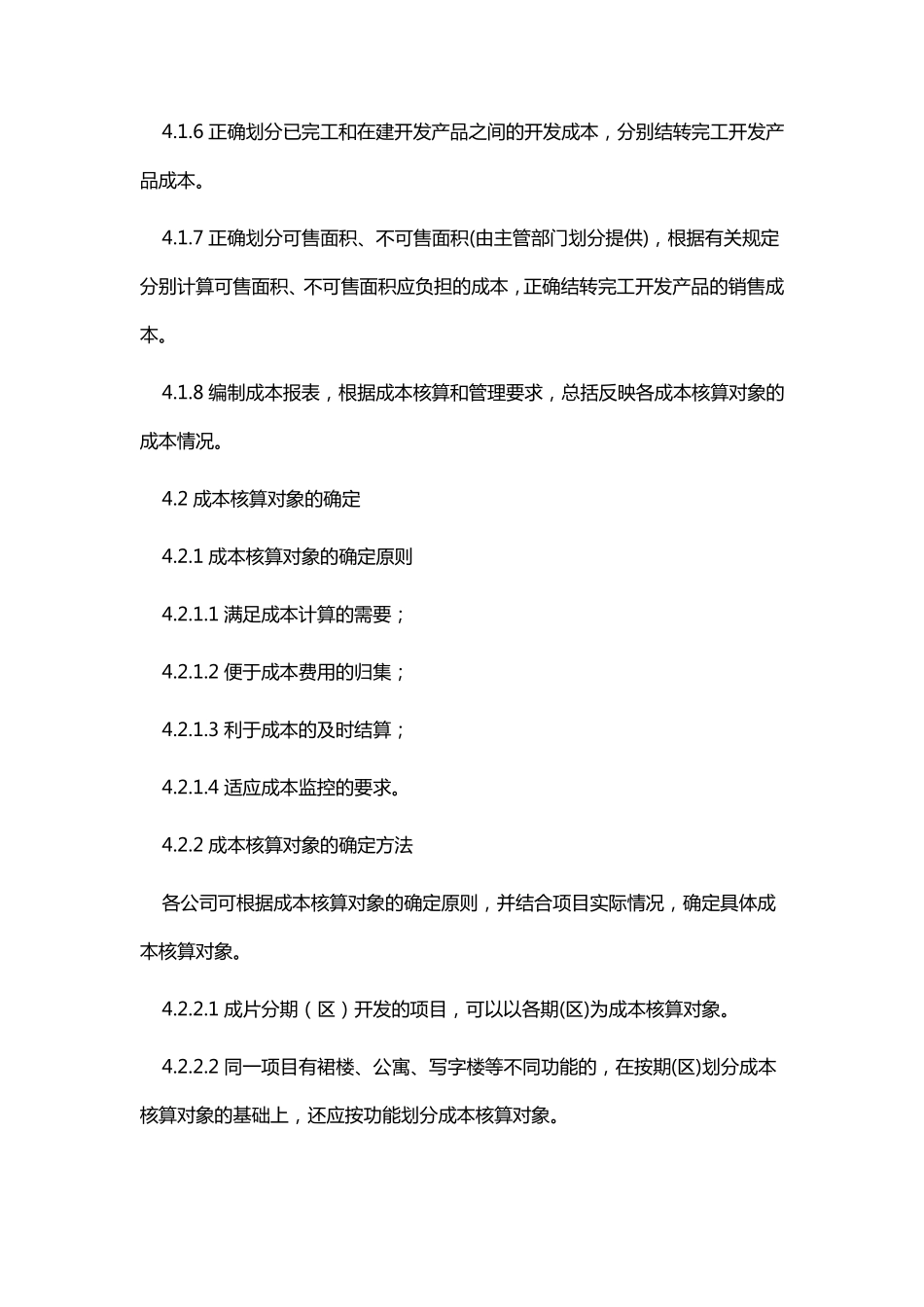 4.1.6 正确划分已完工和在建开发产品之间的开发成本，分别结转完工开发产品成本。

4.1.7 正确划分可售面积、不可售面积(由主管部门划分提供)，根据有关规定分别计算可售面积、不可售面积应负担的成本，正确结转完工开发产品的销售成本。

4.1.8 编制成本报表，根据成本核算和管理要求，总括反映各成本核算对象的成本情况。

4.2 成本核算对象的确定

4.2.1 成本核算对象的确定原则

4.2.1.1 满足成本计算的需要；

4.2.1.2 便于成本费用的归集；

4.2.1.3 利于成本的及时结算；

4.2.1.4 适应成本监控的要求。

4.2.2 成本核算对象的确定方法

各公司可根据成本核算对象的确定原则，并结合项目实际情况，确定具体成本核算对象。

4.2.2.1 成片分期（区）开发的项目，可以以各期(区)为成本核算对象。

4.2.2.2 同一项目有裙楼、公寓、写字楼等不同功能的，在按期(区)划分成本核算对象的基础上，还应按功能划分成本核算对象。